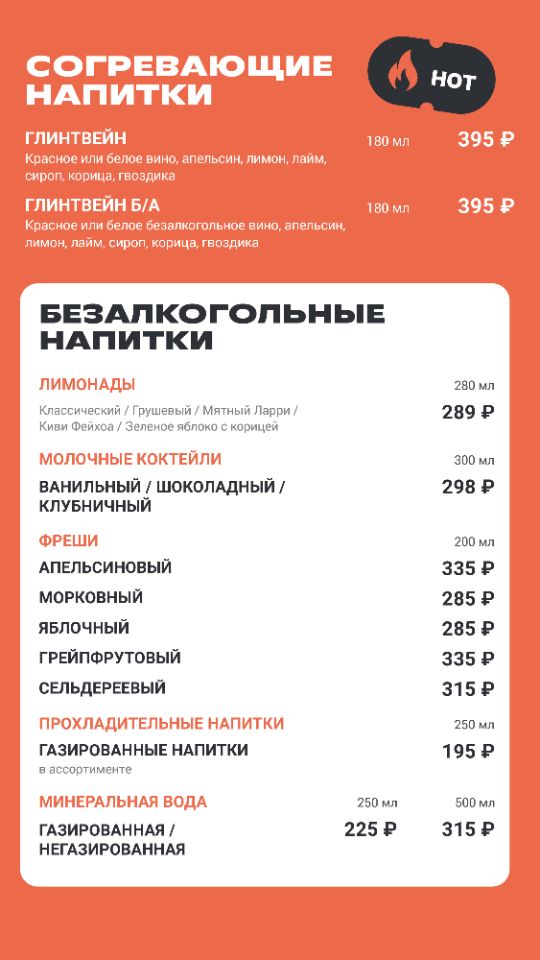 СОГРЕВАЮЩИЕ НАПИТКИ

HOT

ГЛИНТВЕЙН 180 мл 395 ₽
Красное или белое вино, апельсин, лимон, лайм, сироп, корица, гвоздика

ГЛИНТВЕЙН Б/А 180 мл 395 ₽
Красное или белое безалкогольное вино, апельсин, лимон, лайм, сироп, корица, гвоздика

БЕЗАЛКОГОЛЬНЫЕ НАПИТКИ

ЛИМОНАДЫ 280 мл
Классический / Грушевый / Мятный Ларри / Киви Фейхоа / Зеленое яблоко с корицей 289 ₽

МОЛОЧНЫЕ КОКТЕЙЛИ 300 мл
ВАНИЛЬНЫЙ / ШОКОЛАДНЫЙ / КЛУБНИЧНЫЙ 298 ₽

ФРЕШИ 200 мл
АПЕЛЬСИНОВЫЙ 335 ₽
МОРКОВНЫЙ 285 ₽
ЯБЛОЧНЫЙ 285 ₽
ГРЕЙПФРУТОВЫЙ 335 ₽
СЕЛЬДЕРЕЕВЫЙ 315 ₽

ПРОХЛАДИТЕЛЬНЫЕ НАПИТКИ 250 мл
ГАЗИРОВАННЫЕ НАПИТКИ 195 ₽
в ассортименте

МИНЕРАЛЬНАЯ ВОДА 250 мл 500 мл
ГАЗИРОВАННАЯ / НЕГАЗИРОВАННАЯ 225 ₽ 315 ₽